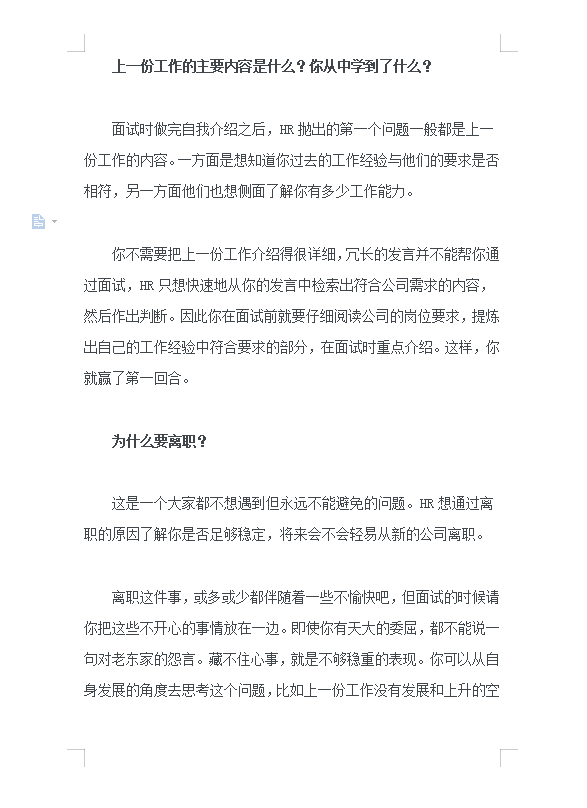 上一份工作的主要内容是什么？你从中学到了什么？

面试时做完自我介绍之后，HR 抛出的第一个问题一般都是上一份工作的内容。一方面是想知道你过去的工作经验与他们的要求是否相符，另一方面他们也想侧面了解你有多少工作能力。

你不需要把上一份工作介绍得很详细，冗长的发言并不能帮你通过面试，HR 只想快速地从你的发言中检索出符合公司需求的内容，然后作出判断。因此你在面试前就要仔细阅读公司的岗位要求，提炼出自己的工作经验中符合要求的部分，在面试时重点介绍。这样，你就赢了第一回合。

为什么要离职？

这是一个大家都不想遇到但永远不能避免的问题。HR 想通过离职的原因了解你是否足够稳定，将来会不会轻易从新的公司离职。

离职这件事，或多或少都伴随着一些不愉快吧，但面试的时候请你把这些不开心的事情放在一边。即使你有天大的委屈，都不能说一句对老东家的怨言。藏不住心事，就是不够稳重的表现。你可以从自身发展的角度去思考这个问题，比如上一份工作没有发展和上升的空